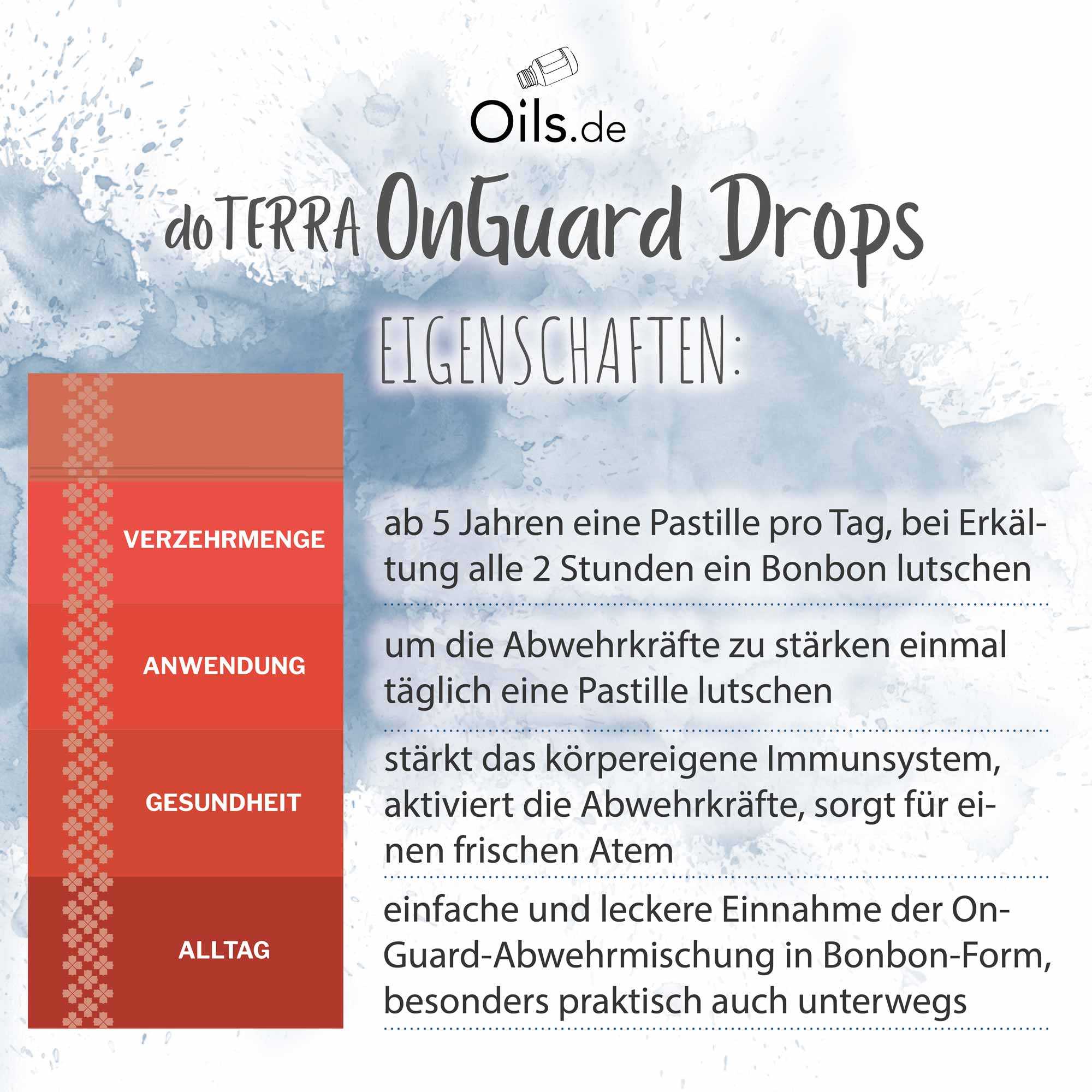 Oils.de

doTERRA OnGuard Drops

EIGENSCHAFTEN:

| | |
|---|---|
| VERZEHRMENGE | ab 5 Jahren eine Pastille pro Tag, bei Erkältung alle 2 Stunden ein Bonbon lutschen |
| ANWENDUNG | um die Abwehrkräfte zu stärken einmal täglich eine Pastille lutschen |
| GESUNDHEIT | stärkt das körpereigene Immunsystem, aktiviert die Abwehrkräfte, sorgt für einen frischen Atem |
| ALLTAG | einfache und leckere Einnahme der OnGuard-Abwehrmischung in Bonbon-Form, besonders praktisch auch unterwegs |